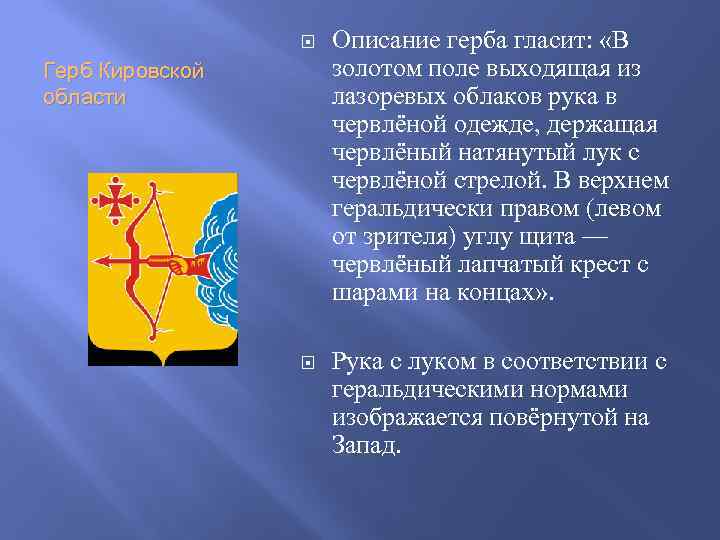 Герб Кировской области

Описание герба гласит: «В золотом поле выходящая из лазоревых облаков рука в червлёной одежде, держащая червлёный натянутый лук с червлёной стрелой. В верхнем геральдически правом (левом от зрителя) углу щита — червлёный лапчатый крест с шарами на концах».

Рука с луком в соответствии с геральдическими нормами изображается повёрнутой на Запад.